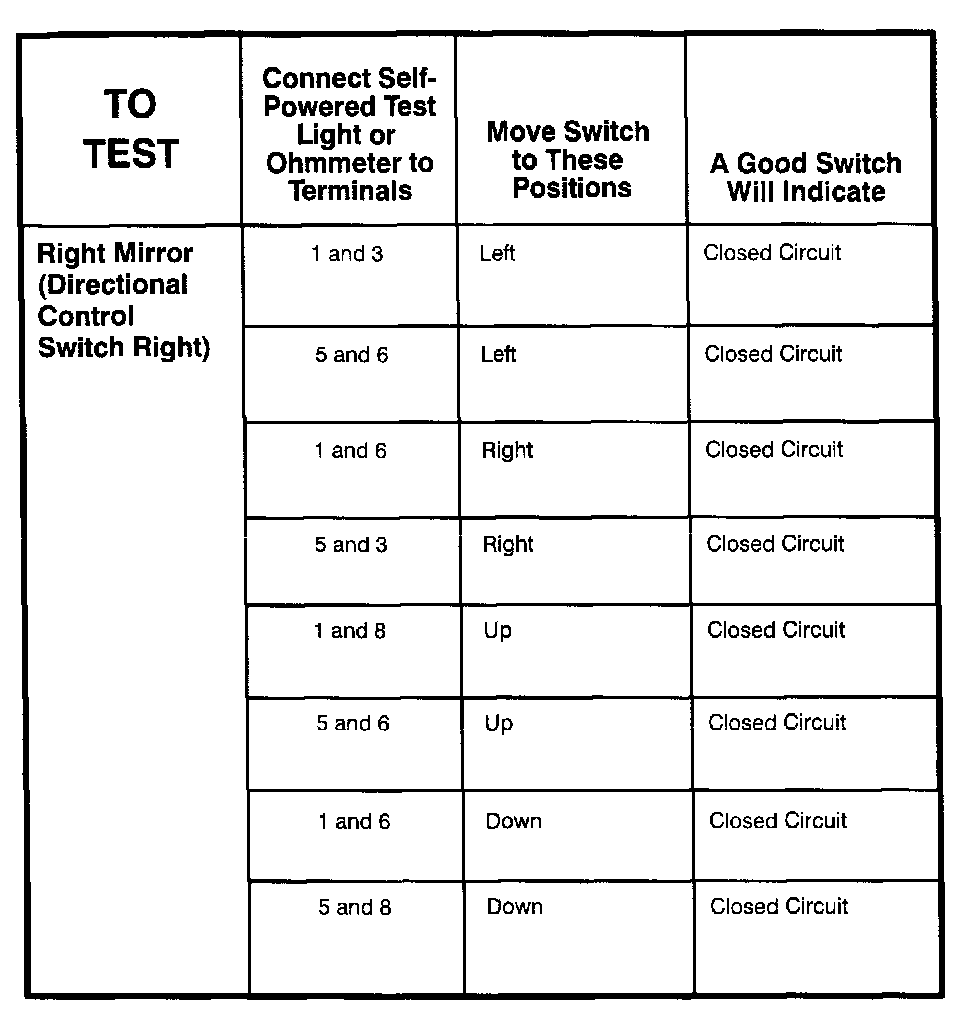 | TO TEST | Connect Self-Powered Test Light or Ohmmeter to Terminals | Move Switch to These Positions | A Good Switch Will Indicate |
|---|---|---|---|
| Right Mirror (Directional Control Switch Right) | 1 and 3 | Left | Closed Circuit |
| | 5 and 6 | Left | Closed Circuit |
| | 1 and 6 | Right | Closed Circuit |
| | 5 and 3 | Right | Closed Circuit |
| | 1 and 8 | Up | Closed Circuit |
| | 5 and 6 | Up | Closed Circuit |
| | 1 and 6 | Down | Closed Circuit |
| | 5 and 8 | Down | Closed Circuit |